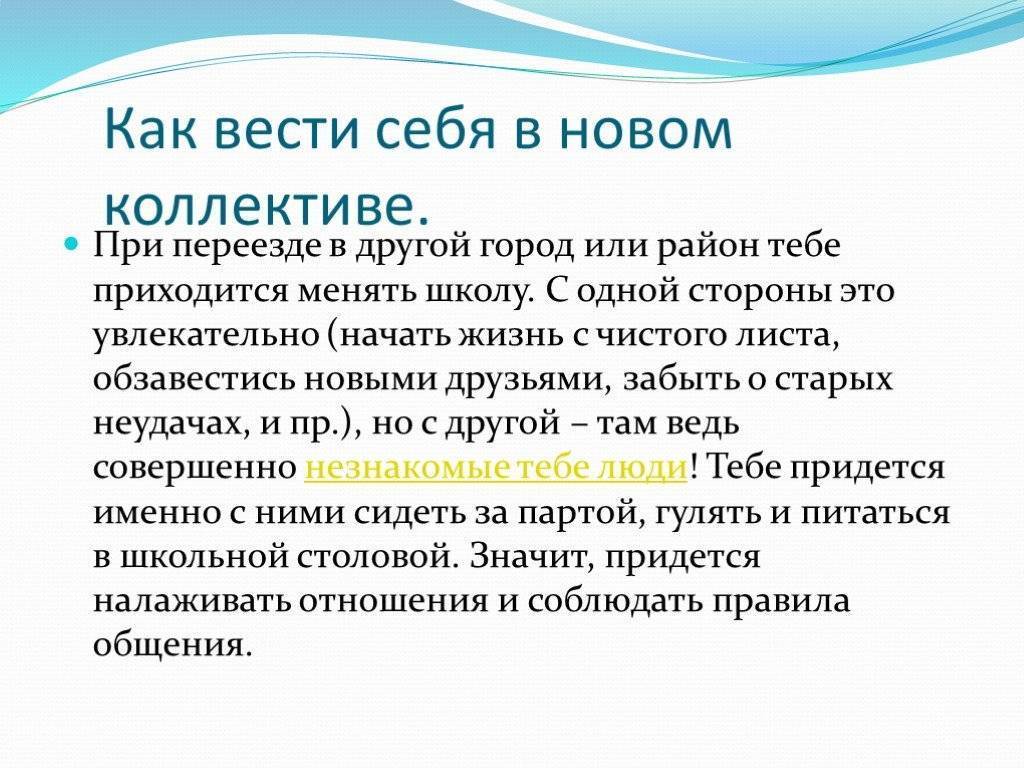 Как вести себя в новом коллективе.

При переезде в другой город или район тебе приходится менять школу. С одной стороны это увлекательно (начать жизнь с чистого листа, обзавестись новыми друзьями, забыть о старых неудачах, и пр.), но с другой – там ведь совершенно незнакомые тебе люди! Тебе придется именно с ними сидеть за партой, гулять и питаться в школьной столовой. Значит, придется налаживать отношения и соблюдать правила общения.